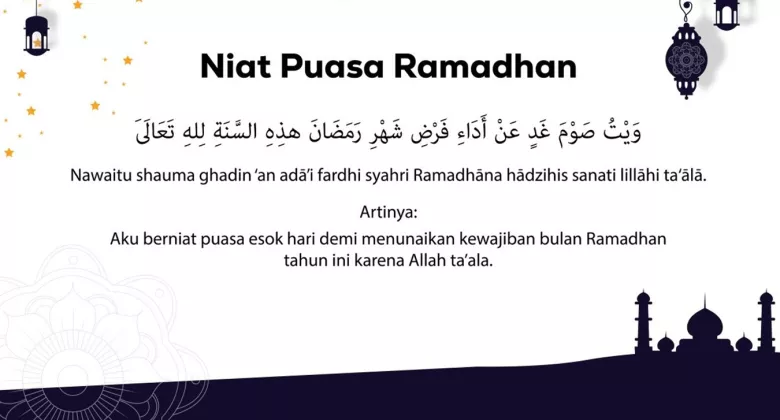 Niat Puasa Ramadhan

وَيْتُ صَوْمَ غَدٍ عَنْ أَدَاءِ فَرْضِ شَهْرِ رَمَضَانَ هذِهِ السَّنَةِ لِلهِ تَعَالَى

Nawaitu shauma ghadin 'an adā'i fardhi syahri Ramadhāna hādzihis sanati lillāhi ta'ālā.

Artinya:

Aku berniat puasa esok hari demi menunaikan kewajiban bulan Ramadhan tahun ini karena Allah ta'ala.